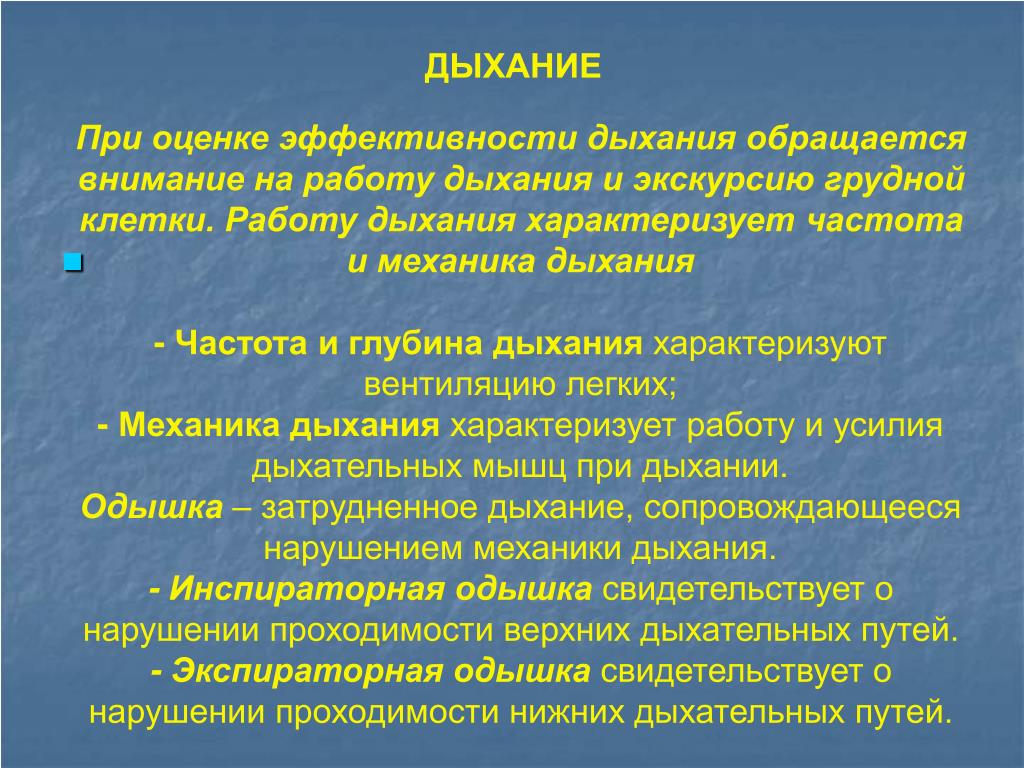 ДЫХАНИЕ

При оценке эффективности дыхания обращается внимание на работу дыхания и экскурсию грудной клетки. Работу дыхания характеризует частота и механика дыхания

- Частота и глубина дыхания характеризуют вентиляцию легких;
- Механика дыхания характеризует работу и усилия дыхательных мышц при дыхании.
Одышка – затрудненное дыхание, сопровождающееся нарушением механики дыхания.
- Инспираторная одышка свидетельствует о нарушении проходимости верхних дыхательных путей.
- Экспираторная одышка свидетельствует о нарушении проходимости нижних дыхательных путей.